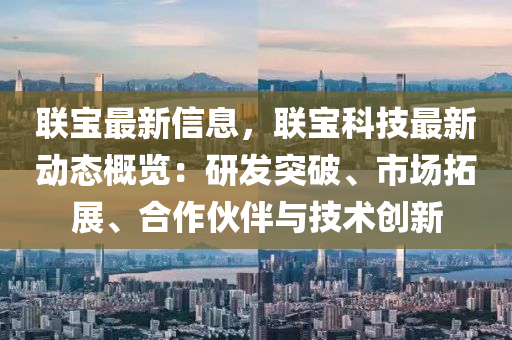 联宝最新信息，联宝科技最新动态概览：研发突破、市场拓展、合作伙伴与技术创新